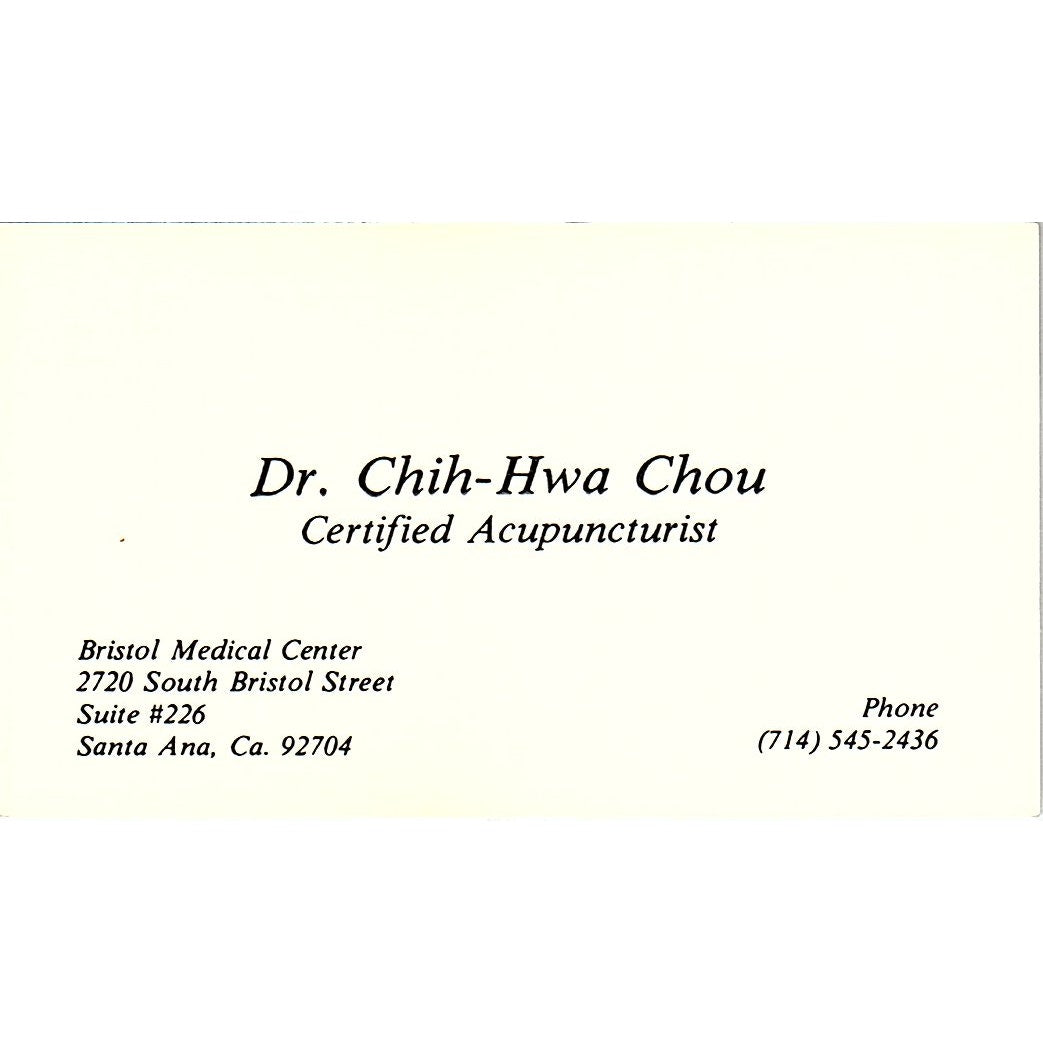 Dr. Chih-Hwa Chou
Certified Acupuncturist

Bristol Medical Center
2720 South Bristol Street
Suite #226
Santa Ana, Ca. 92704

Phone
(714) 545-2436